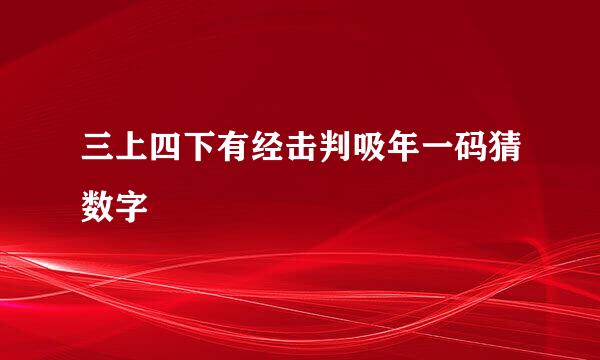 三上四下有经击判吸年一码猜数字